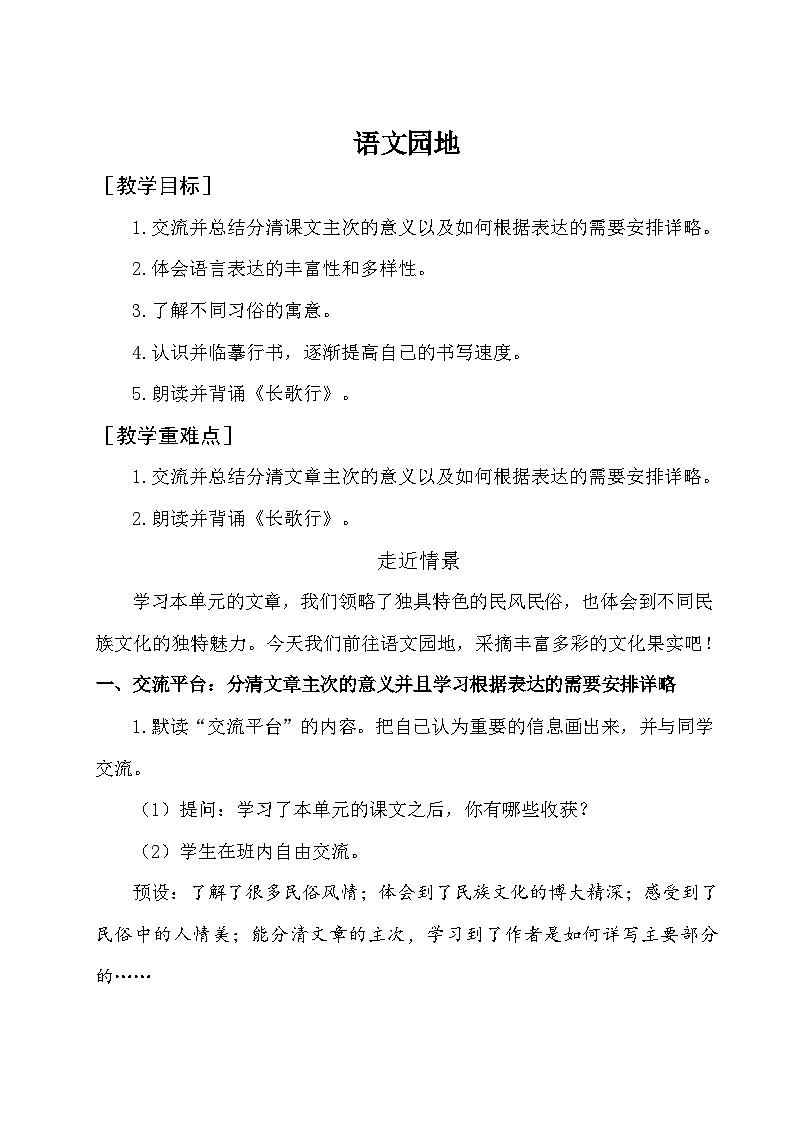 语文园地

［教学目标］

1.交流并总结分清课文主次的意义以及如何根据表达的需要安排详略。

2.体会语言表达的丰富性和多样性。

3.了解不同习俗的寓意。

4.认识并临摹行书，逐渐提高自己的书写速度。

5.朗读并背诵《长歌行》。

［教学重难点］

1.交流并总结分清文章主次的意义以及如何根据表达的需要安排详略。

2.朗读并背诵《长歌行》。

走近情景

学习本单元的文章，我们领略了独具特色的民风民俗，也体会到不同民族文化的独特魅力。今天我们前往语文园地，采摘丰富多彩的文化果实吧！

一、交流平台：分清文章主次的意义并且学习根据表达的需要安排详略

1.默读“交流平台”的内容。把自己认为重要的信息画出来，并与同学交流。

（1）提问：学习了本单元的课文之后，你有哪些收获？

（2）学生在班内自由交流。

预设：了解了很多民俗风情；体会到了民族文化的博大精深；感受到了民俗中的人情美；能分清文章的主次，学习到了作者是如何详写主要部分的……